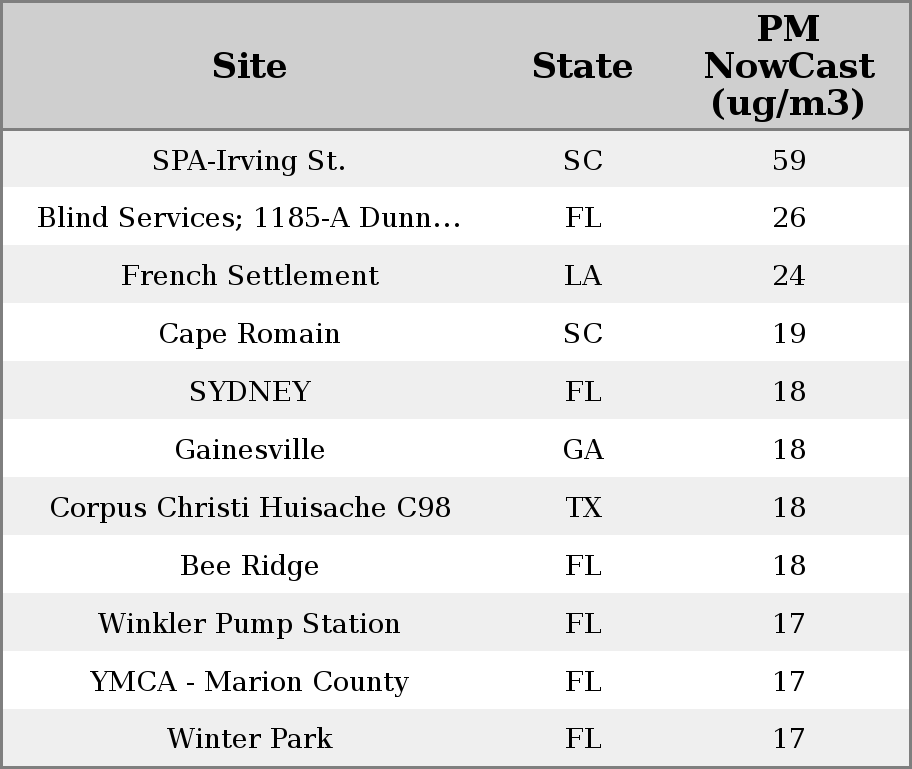 | Site | State | PM NowCast (ug/m3) |
|---|---|---|
| SPA-Irving St. | SC | 59 |
| Blind Services; 1185-A Dunn... | FL | 26 |
| French Settlement | LA | 24 |
| Cape Romain | SC | 19 |
| SYDNEY | FL | 18 |
| Gainesville | GA | 18 |
| Corpus Christi Huisache C98 | TX | 18 |
| Bee Ridge | FL | 18 |
| Winkler Pump Station | FL | 17 |
| YMCA - Marion County | FL | 17 |
| Winter Park | FL | 17 |